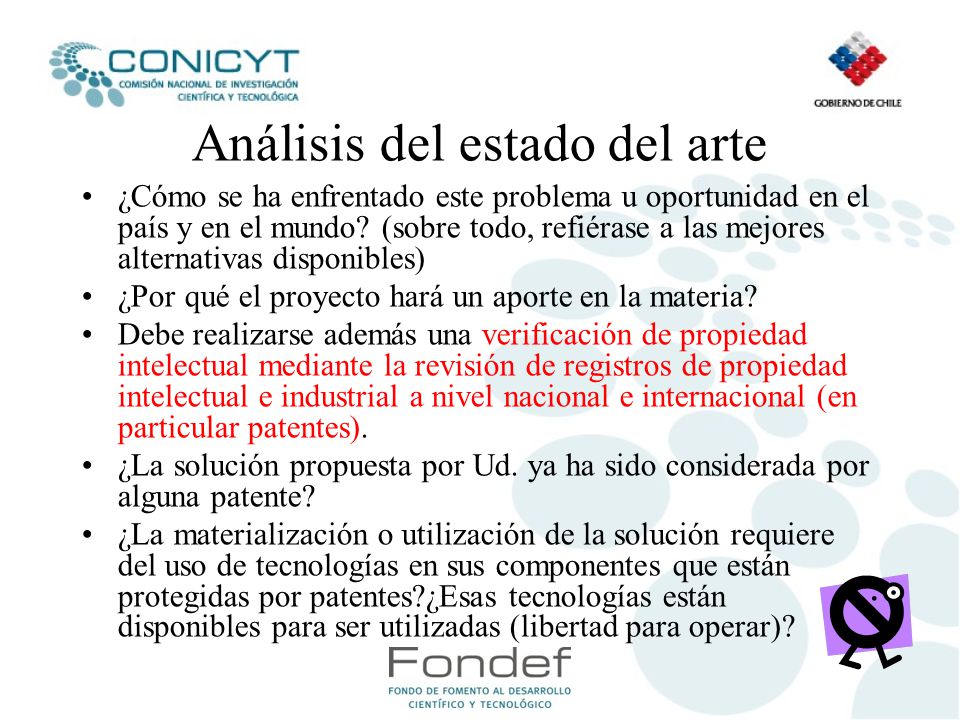 CONICYT
COMISIÓN NACIONAL DE INVESTIGACIÓN CIENTÍFICA Y TECNOLÓGICA

GOBIERNO DE CHILE

Análisis del estado del arte

• ¿Cómo se ha enfrentado este problema u oportunidad en el país y en el mundo? (sobre todo, refiérase a las mejores alternativas disponibles)

• ¿Por qué el proyecto hará un aporte en la materia?

• Debe realizarse además una verificación de propiedad intelectual mediante la revisión de registros de propiedad intelectual e industrial a nivel nacional e internacional (en particular patentes).

• ¿La solución propuesta por Ud. ya ha sido considerada por alguna patente?

• ¿La materialización o utilización de la solución requiere del uso de tecnologías en sus componentes que están protegidas por patentes?¿Esas tecnologías están disponibles para ser utilizadas (libertad para operar)?

Fondef
FONDO DE FOMENTO AL DESARROLLO CIENTÍFICO Y TECNOLÓGICO